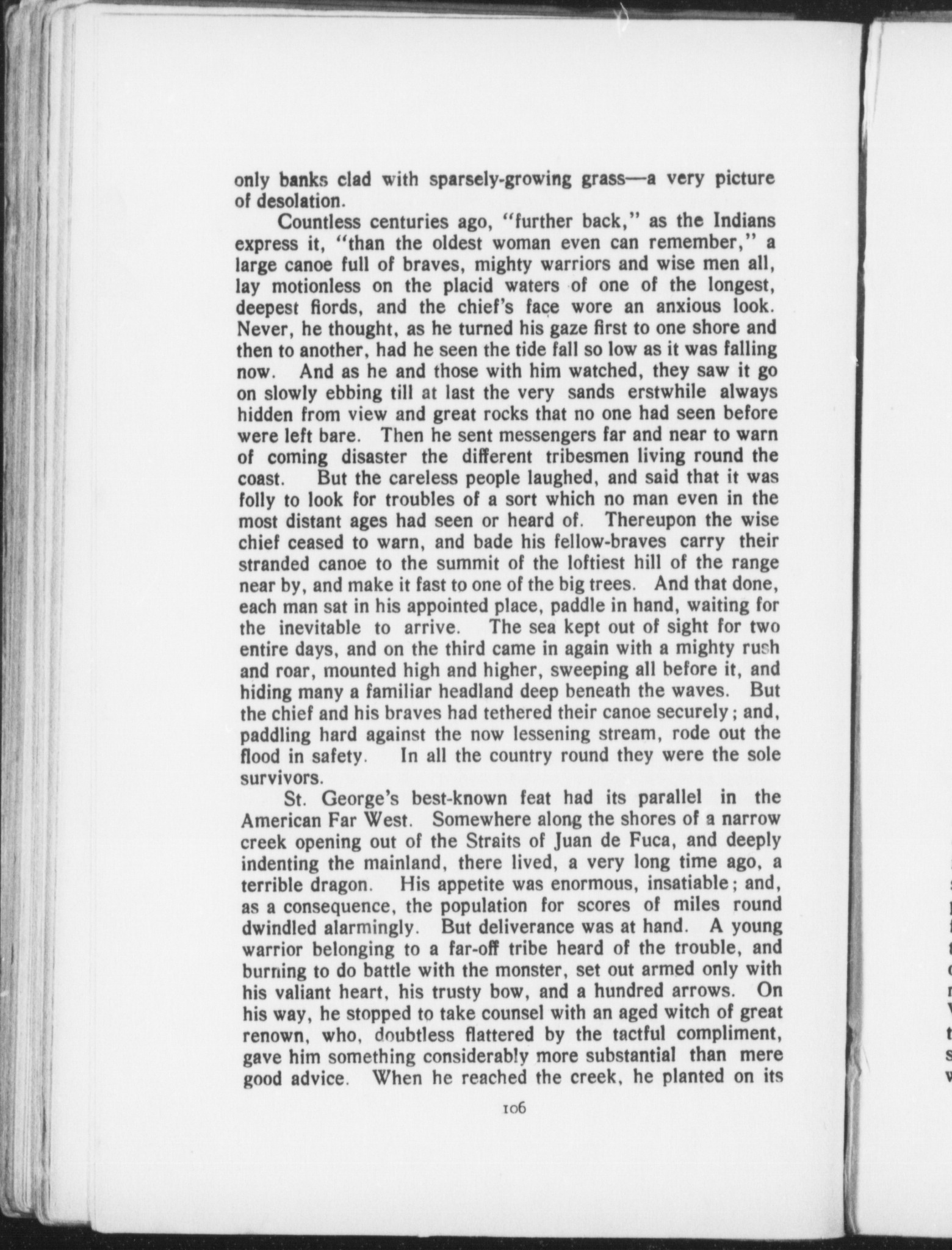 only banks clad with sparsely-growing grass—a very picture of desolation.

Countless centuries ago, "further back," as the Indians express it, "than the oldest woman even can remember," a large canoe full of braves, mighty warriors and wise men all, lay motionless on the placid waters of one of the longest, deepest fiords, and the chief's face wore an anxious look. Never, he thought, as he turned his gaze first to one shore and then to another, had he seen the tide fall so low as it was falling now. And as he and those with him watched, they saw it go on slowly ebbing till at last the very sands erstwhile always hidden from view and great rocks that no one had seen before were left bare. Then he sent messengers far and near to warn of coming disaster the different tribesmen living round the coast. But the careless people laughed, and said that it was folly to look for troubles of a sort which no man even in the most distant ages had seen or heard of. Thereupon the wise chief ceased to warn, and bade his fellow-braves carry their stranded canoe to the summit of the loftiest hill of the range near by, and make it fast to one of the big trees. And that done, each man sat in his appointed place, paddle in hand, waiting for the inevitable to arrive. The sea kept out of sight for two entire days, and on the third came in again with a mighty rush and roar, mounted high and higher, sweeping all before it, and hiding many a familiar headland deep beneath the waves. But the chief and his braves had tethered their canoe securely; and, paddling hard against the now lessening stream, rode out the flood in safety. In all the country round they were the sole survivors.

St. George's best-known feat had its parallel in the American Far West. Somewhere along the shores of a narrow creek opening out of the Straits of Juan de Fuca, and deeply indenting the mainland, there lived, a very long time ago, a terrible dragon. His appetite was enormous, insatiable; and, as a consequence, the population for scores of miles round dwindled alarmingly. But deliverance was at hand. A young warrior belonging to a far-off tribe heard of the trouble, and burning to do battle with the monster, set out armed only with his valiant heart, his trusty bow, and a hundred arrows. On his way, he stopped to take counsel with an aged witch of great renown, who, doubtless flattered by the tactful compliment, gave him something considerably more substantial than mere good advice. When he reached the creek, he planted on its

106